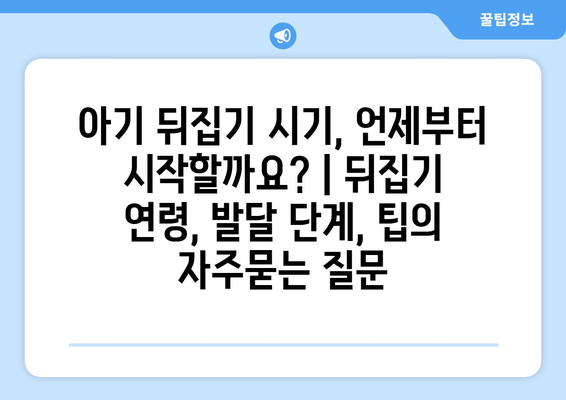 꿀팁정보

아기 뒤집기 시기, 언제부터 시작할까요? | 뒤집기 연령, 발달 단계, 팁의 자주묻는 질문